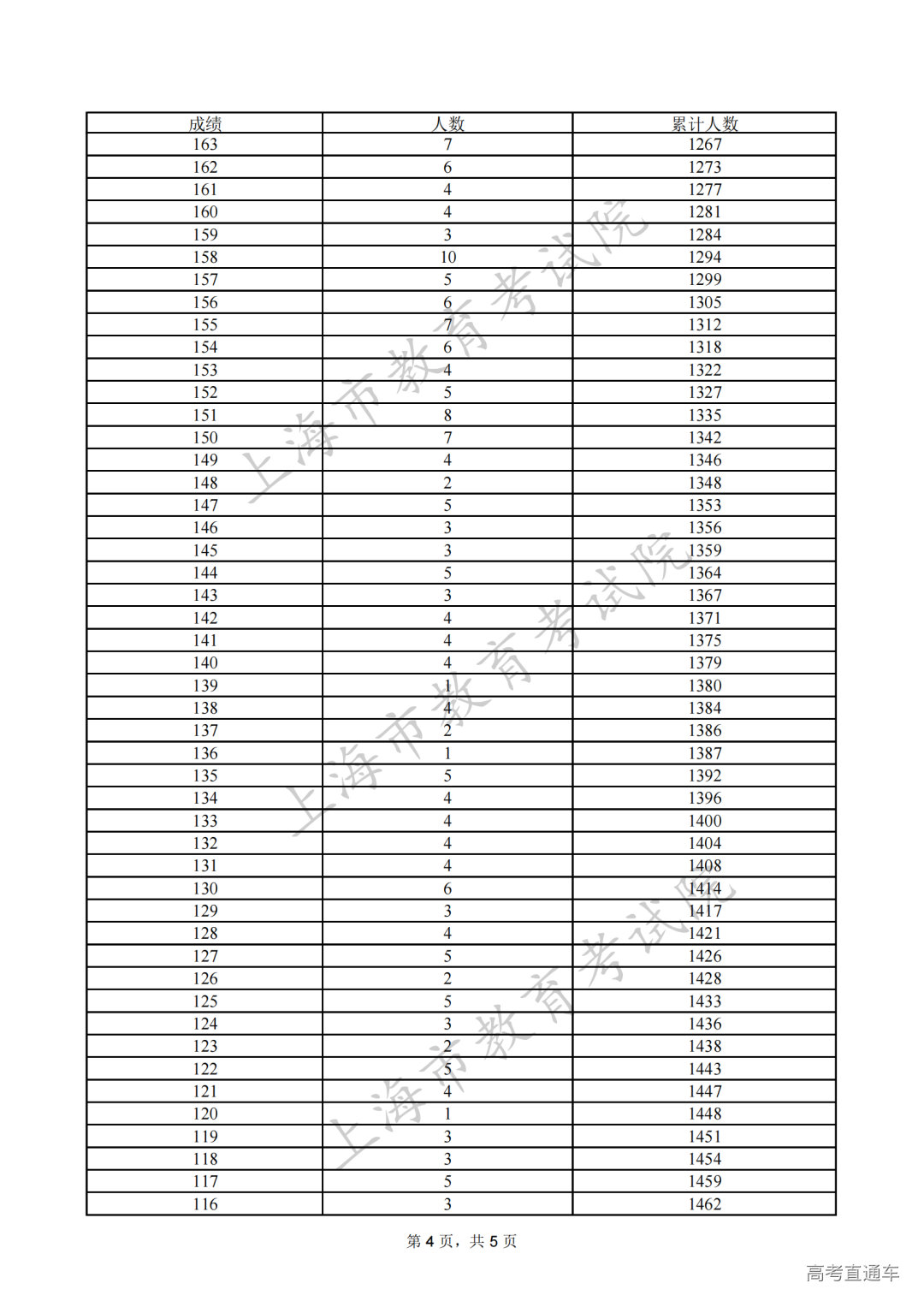 | 成绩 | 人数 | 累计人数 |
|---|---|---|
| 163 | 7 | 1267 |
| 162 | 6 | 1273 |
| 161 | 4 | 1277 |
| 160 | 4 | 1281 |
| 159 | 3 | 1284 |
| 158 | 10 | 1294 |
| 157 | 5 | 1299 |
| 156 | 6 | 1305 |
| 155 | 7 | 1312 |
| 154 | 6 | 1318 |
| 153 | 4 | 1322 |
| 152 | 5 | 1327 |
| 151 | 8 | 1335 |
| 150 | 7 | 1342 |
| 149 | 4 | 1346 |
| 148 | 2 | 1348 |
| 147 | 5 | 1353 |
| 146 | 3 | 1356 |
| 145 | 3 | 1359 |
| 144 | 5 | 1364 |
| 143 | 3 | 1367 |
| 142 | 4 | 1371 |
| 141 | 4 | 1375 |
| 140 | 4 | 1379 |
| 139 | 1 | 1380 |
| 138 | 4 | 1384 |
| 137 | 2 | 1386 |
| 136 | 1 | 1387 |
| 135 | 5 | 1392 |
| 134 | 4 | 1396 |
| 133 | 4 | 1400 |
| 132 | 4 | 1404 |
| 131 | 4 | 1408 |
| 130 | 6 | 1414 |
| 129 | 3 | 1417 |
| 128 | 4 | 1421 |
| 127 | 5 | 1426 |
| 126 | 2 | 1428 |
| 125 | 5 | 1433 |
| 124 | 3 | 1436 |
| 123 | 2 | 1438 |
| 122 | 5 | 1443 |
| 121 | 4 | 1447 |
| 120 | 1 | 1448 |
| 119 | 3 | 1451 |
| 118 | 3 | 1454 |
| 117 | 5 | 1459 |
| 116 | 3 | 1462 |

上海市教育考试院
上海市教育考试院
上海市教育考试院

第 4 页，共 5 页

高考直通车